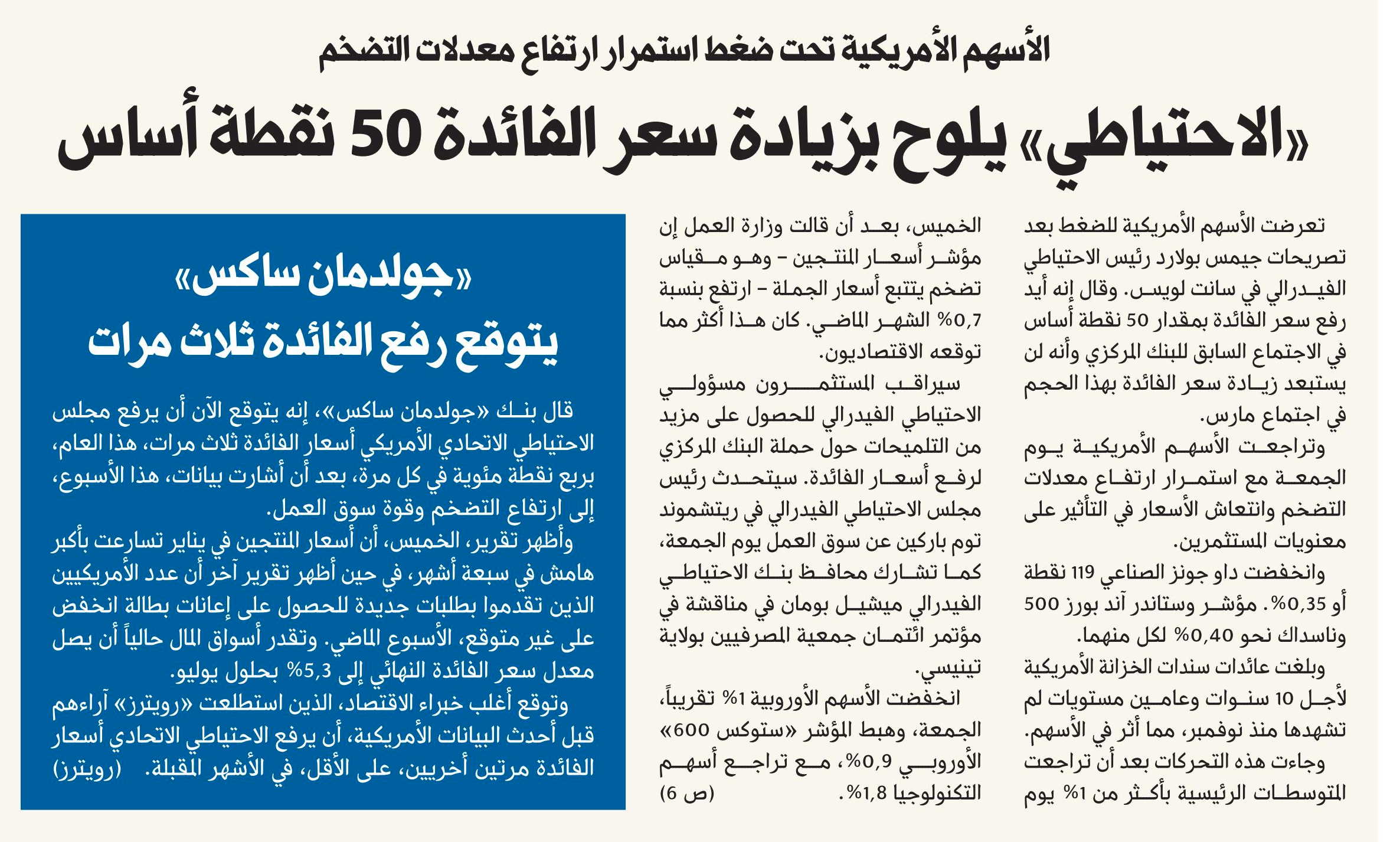 الأسهم الأمريكية تحت ضغط استمرار ارتفاع معدلات التضخم

«الاحتياطي» يلوح بزيادة سعر الفائدة 50 نقطة أساس

تعرضت الأسهم الأمريكية للضغط بعد تصريحات جيمس بولارد رئيس الاحتياطي الفيدرالي في سانت لويس. وقال إنه أيد رفع سعر الفائدة بمقدار 50 نقطة أساس في الاجتماع السابق للبنك المركزي وأنه لن يستبعد زيادة سعر الفائدة بهذا الحجم في اجتماع مارس.

وتراجعت الأسهم الأمريكية يوم الجمعة مع استمرار ارتفاع معدلات التضخم وانتعاش الأسعار في التأثير على معنويات المستثمرين.

وانخفضت داو جونز الصناعي 119 نقطة أو 0,35%. مؤشر وستاندر آند بورز 500 وناسداك نحو 0,40% لكل منهما.

وبلغت عائدات سندات الخزانة الأمريكية لأجل 10 سنوات وعامين مستويات لم تشهدها منذ نوفمبر، مما أثر في الأسهم.

وجاءت هذه التحركات بعد أن تراجعت المتوسطات الرئيسية بأكثر من 1% يوم الخميس، بعد أن قالت وزارة العمل إن مؤشر أسعار المنتجين - وهو مقياس تضخم يتتبع أسعار الجملة - ارتفع بنسبة 0,7% الشهر الماضي. كان هذا أكثر مما توقعه الاقتصاديون.

سيراقب المستثمرون مسؤولي الاحتياطي الفيدرالي للحصول على مزيد من التلميحات حول حملة البنك المركزي لرفع أسعار الفائدة. سيتحدث رئيس مجلس الاحتياطي الفيدرالي في ريتشموند توم باركين عن سوق العمل يوم الجمعة، كما تشارك محافظ بنك الاحتياطي الفيدرالي ميشيل بومان في مناقشة في مؤتمر ائتمان جمعية المصرفيين بولاية تينيسي.

انخفضت الأسهم الأوروبية 1% تقريباً، الجمعة، وهبط المؤشر «ستوكس 600» الأوروبي 0,9%، مع تراجع أسهم التكنولوجيا 1,8%. (ص 6)

«جولدمان ساكس» يتوقع رفع الفائدة ثلاث مرات

قال بنك «جولدمان ساكس»، إنه يتوقع الآن أن يرفع مجلس الاحتياطي الاتحادي الأمريكي أسعار الفائدة ثلاث مرات، هذا العام، بربع نقطة مئوية في كل مرة، بعد أن أشارت بيانات، هذا الأسبوع، إلى ارتفاع التضخم وقوة سوق العمل.

وأظهر تقرير، الخميس، أن أسعار المنتجين في يناير تسارعت بأكبر هامش في سبعة أشهر، في حين أظهر تقرير آخر أن عدد الأمريكيين الذين تقدموا بطلبات جديدة للحصول على إعانات بطالة انخفض على غير متوقع، الأسبوع الماضي. وتقدر أسواق المال حالياً أن يصل معدل سعر الفائدة النهائي إلى 5,3% بحلول يوليو.

وتوقع أغلب خبراء الاقتصاد، الذين استطلعت «رويترز» آراءهم قبل أحدث البيانات الأمريكية، أن يرفع الاحتياطي الاتحادي أسعار الفائدة مرتين أخريين، على الأقل، في الأشهر المقبلة. (رويترز)